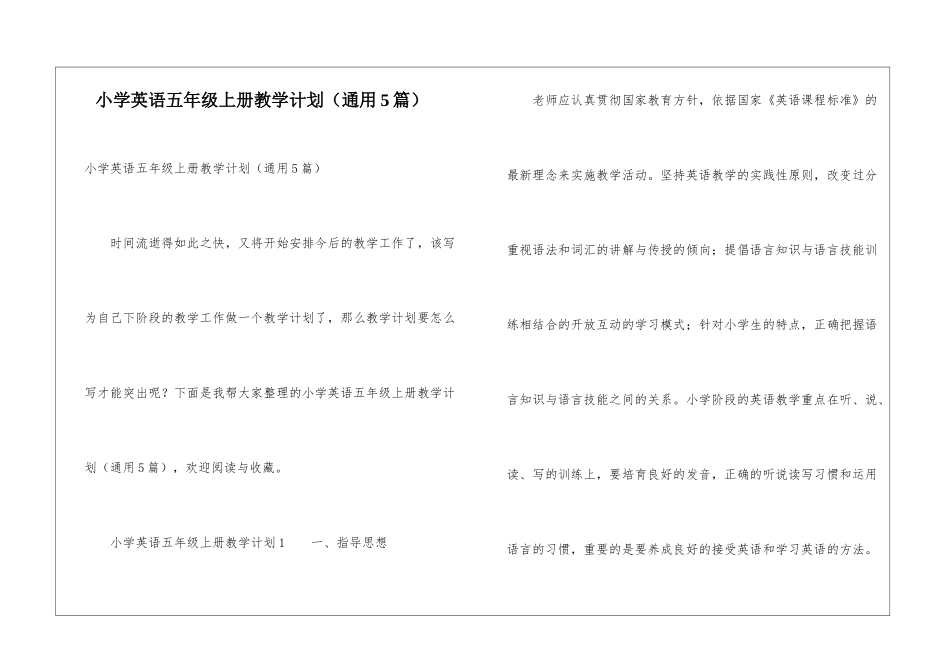 小学英语五年级上册教学计划（通用5篇）

小学英语五年级上册教学计划（通用5篇）

时间流逝得如此之快，又将开始安排今后的教学工作了，该写为自已下阶段的教学工作做一个教学计划了，那么教学计划要怎么写才能突出呢？下面是我帮大家整理的小学英语五年级上册教学计划（通用5篇），欢迎阅读与收藏。

小学英语五年级上册教学计划1　　一、指导思想

老师应认真贯彻国家教育方针，依据国家《英语课程标准》的最新理念来实施教学活动。坚持英语教学的实践性原则，改变过分重视语法和词汇的讲解与传授的倾向；提倡语言知识与语言技能训练相结合的开放互动的学习模式；针对小学生的特点，正确把握语言知识与语言技能之间的关系。小学阶段的英语教学重点在听、说、读、写的训练上，要培育良好的发音，正确的听说读写习惯和运用语言的习惯，重要的是要养成良好的接受英语和学习英语的方法。